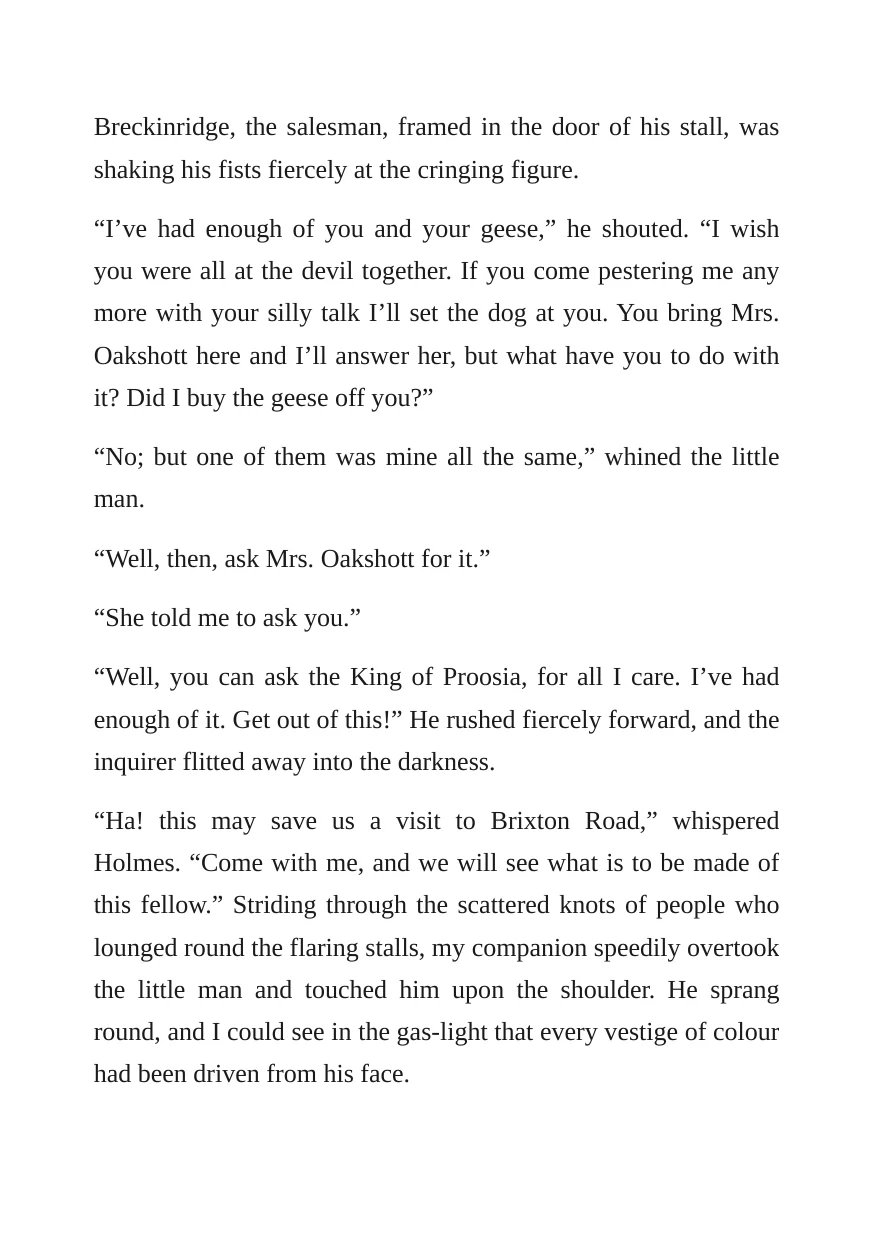 Breckinridge, the salesman, framed in the door of his stall, was shaking his fists fiercely at the cringing figure.

"I've had enough of you and your geese," he shouted. "I wish you were all at the devil together. If you come pestering me any more with your silly talk I'll set the dog at you. You bring Mrs. Oakshott here and I'll answer her, but what have you to do with it? Did I buy the geese off you?"

"No; but one of them was mine all the same," whined the little man.

"Well, then, ask Mrs. Oakshott for it."

"She told me to ask you."

"Well, you can ask the King of Proosia, for all I care. I've had enough of it. Get out of this!" He rushed fiercely forward, and the inquirer flitted away into the darkness.

"Ha! this may save us a visit to Brixton Road," whispered Holmes. "Come with me, and we will see what is to be made of this fellow." Striding through the scattered knots of people who lounged round the flaring stalls, my companion speedily overtook the little man and touched him upon the shoulder. He sprang round, and I could see in the gas-light that every vestige of colour had been driven from his face.